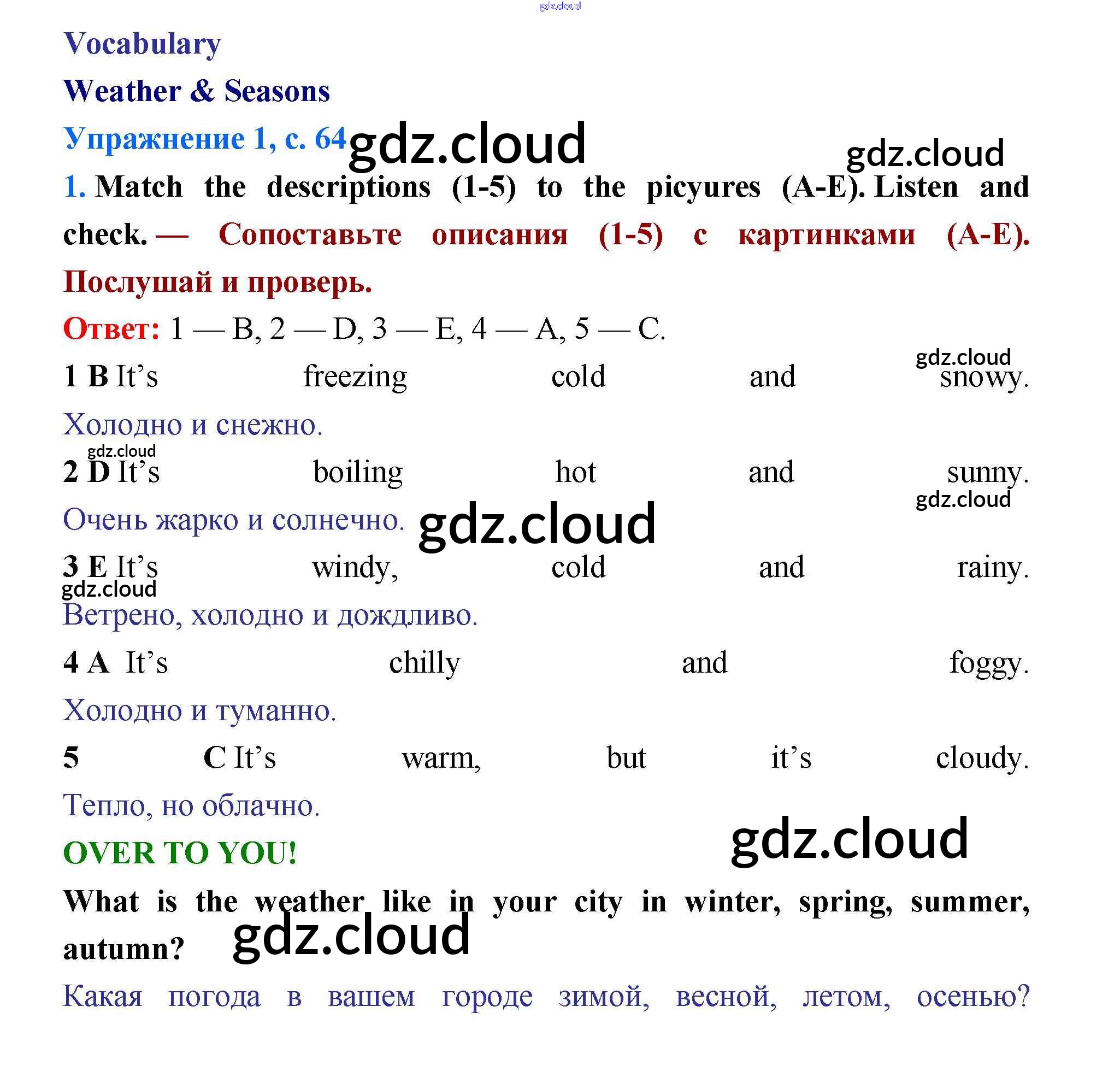 Vocabulary

Weather & Seasons

Упражнение 1, с. 64

1. Match the descriptions (1-5) to the picyures (A-E). Listen and check. — Сопоставьте описания (1-5) с картинками (A-E). Послушай и проверь.

Ответ: 1 — B, 2 — D, 3 — E, 4 — A, 5 — C.

1 B It's freezing cold and snowy.

Холодно и снежно.

2 D It's boiling hot and sunny.

Очень жарко и солнечно.

3 E It's windy, cold and rainy.

Ветрено, холодно и дождливо.

4 A It's chilly and foggy.

Холодно и туманно.

5 C It's warm, but it's cloudy.

Тепло, но облачно.

OVER TO YOU!

What is the weather like in your city in winter, spring, summer, autumn?

Какая погода в вашем городе зимой, весной, летом, осенью?

gdz.cloud